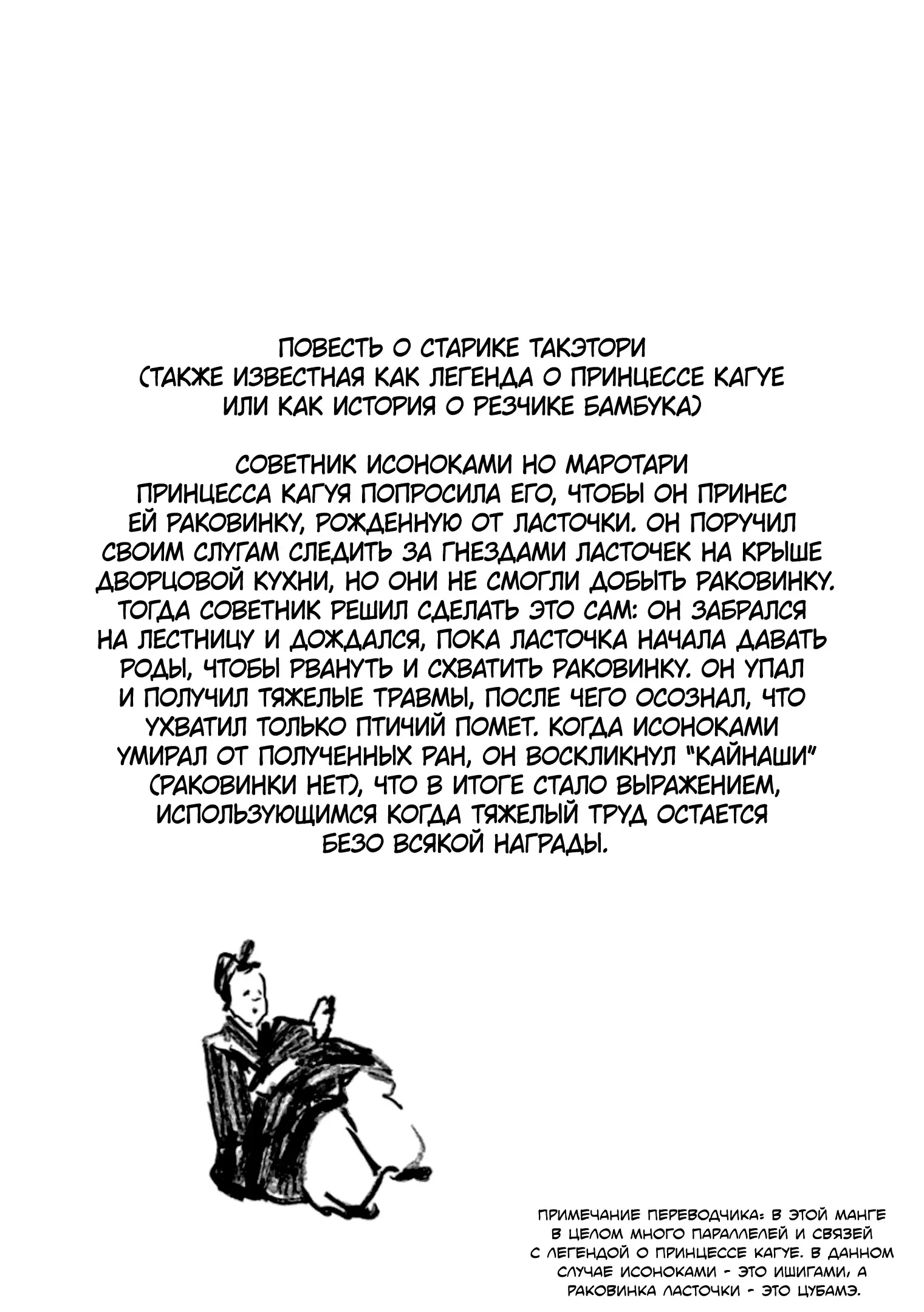 ПОВЕСТЬ О СТАРИКЕ ТАКЭТОРИ
(ТАКЖЕ ИЗВЕСТНАЯ КАК ЛЕГЕНДА О ПРИНЦЕССЕ КАГУЕ
ИЛИ КАК ИСТОРИЯ О РЕЗЧИКЕ БАМБУКА)

СОВЕТНИК ИСОНОКАМИ НО МАРОТАРИ
ПРИНЦЕССА КАГУЯ ПОПРОСИЛА ЕГО, ЧТОБЫ ОН ПРИНЕС ЕЙ РАКОВИНКУ, РОЖДЕННУЮ ОТ ЛАСТОЧКИ. ОН ПОРУЧИЛ СВОИМ СЛУГАМ СЛЕДИТЬ ЗА ГНЕЗДАМИ ЛАСТОЧЕК НА КРЫШЕ ДВОРЦОВОЙ КУХНИ, НО ОНИ НЕ СМОГЛИ ДОБЫТЬ РАКОВИНКУ. ТОГДА СОВЕТНИК РЕШИЛ СДЕЛАТЬ ЭТО САМ: ОН ЗАБРАЛСЯ НА ЛЕСТНИЦУ И ДОЖДАЛСЯ, ПОКА ЛАСТОЧКА НАЧАЛА ДАВАТЬ РОДЫ, ЧТОБЫ РВАНУТЬ И СХВАТИТЬ РАКОВИНКУ. ОН УПАЛ И ПОЛУЧИЛ ТЯЖЕЛЫЕ ТРАВМЫ, ПОСЛЕ ЧЕГО ОСОЗНАЛ, ЧТО УХВАТИЛ ТОЛЬКО ПТИЧИЙ ПОМЕТ. КОГДА ИСОНОКАМИ УМИРАЛ ОТ ПОЛУЧЕННЫХ РАН, ОН ВОСКЛИКНУЛ "КАЙНАШИ" (РАКОВИНКИ НЕТ), ЧТО В ИТОГЕ СТАЛО ВЫРАЖЕНИЕМ, ИСПОЛЬЗУЮЩИМСЯ КОГДА ТЯЖЕЛЫЙ ТРУД ОСТАЕТСЯ БЕЗО ВСЯКОЙ НАГРАДЫ.

ПРИМЕЧАНИЕ ПЕРЕВОДЧИКА: В ЭТОЙ МАНГЕ В ЦЕЛОМ МНОГО ПАРАЛЛЕЛЕЙ И СВЯЗЕЙ С ЛЕГЕНДОЙ О ПРИНЦЕССЕ КАГУЕ. В ДАННОМ СЛУЧАЕ ИСОНОКАМИ - ЭТО ИШИГАМИ, А РАКОВИНКА ЛАСТОЧКИ - ЭТО ЦУБАМЭ.